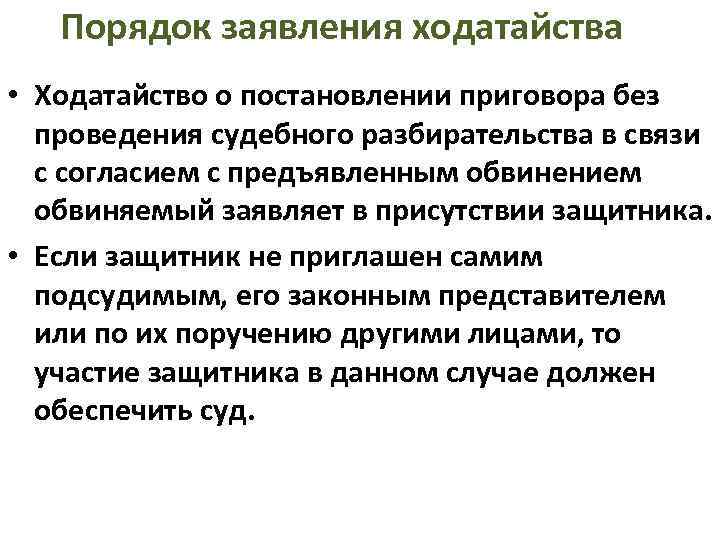 Порядок заявления ходатайства

• Ходатайство о постановлении приговора без проведения судебного разбирательства в связи с согласием с предъявленным обвинением обвиняемый заявляет в присутствии защитника.

• Если защитник не приглашен самим подсудимым, его законным представителем или по их поручению другими лицами, то участие защитника в данном случае должен обеспечить суд.